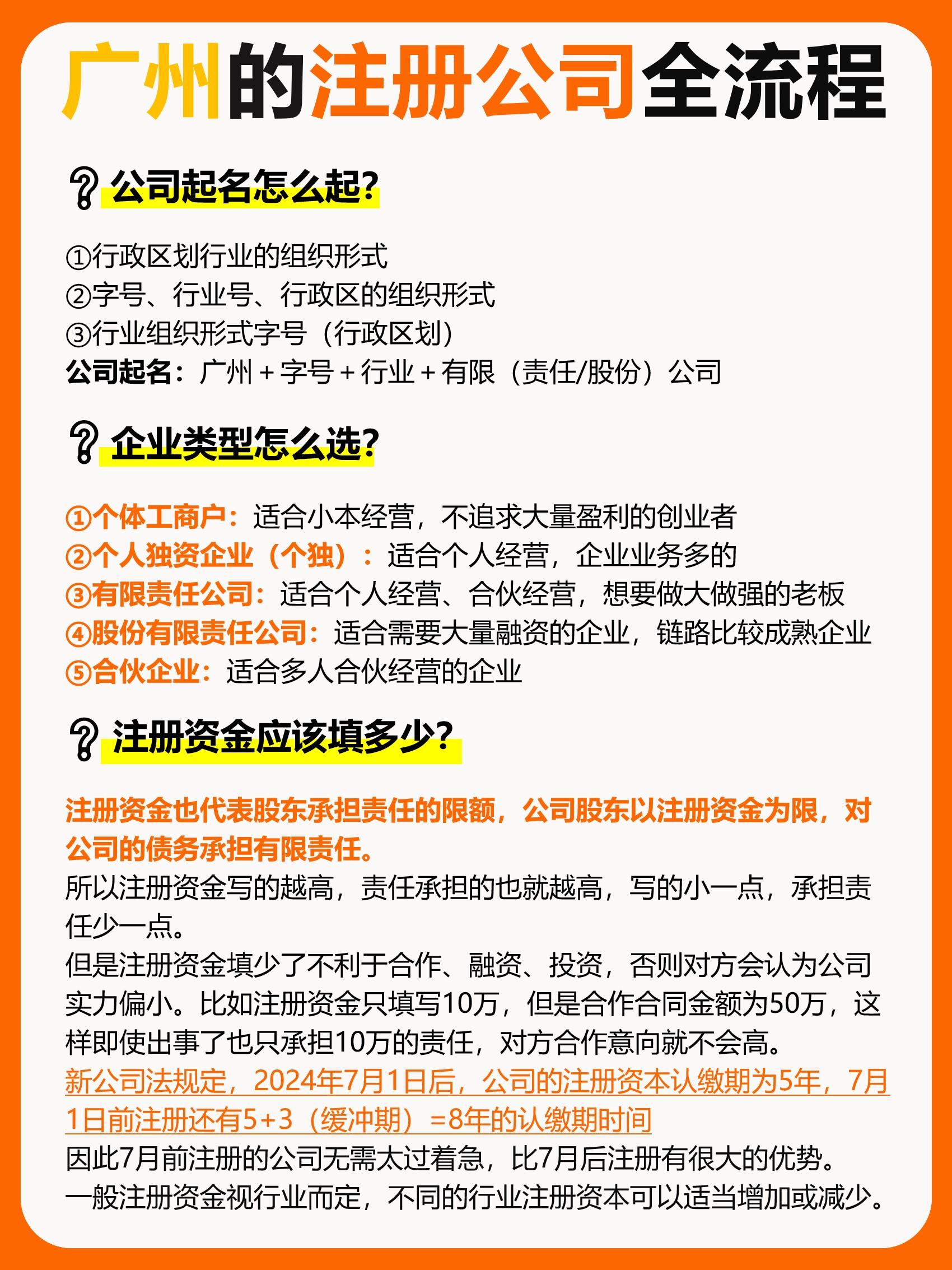 广州的注册公司全流程

公司起名怎么起?

①行政区划行业的组织形式
②字号、行业号、行政区的组织形式
③行业组织形式字号（行政区划）
公司起名：广州＋字号＋行业＋有限（责任/股份）公司

企业类型怎么选?

①个体工商户：适合小本经营，不追求大量盈利的创业者
②个人独资企业（个独）：适合个人经营，企业业务多的
③有限责任公司：适合个人经营、合伙经营，想要做大做强的老板
④股份有限责任公司：适合需要大量融资的企业，链路比较成熟企业
⑤合伙企业：适合多人合伙经营的企业

注册资金应该填多少?

注册资金也代表股东承担责任的限额，公司股东以注册资金为限，对公司的债务承担有限责任。
所以注册资金写的越高，责任承担的也就越高，写的小一点，承担责任少一点。
但是注册资金填少了不利于合作、融资、投资，否则对方会认为公司实力偏小。比如注册资金只填写10万，但是合作合同金额为50万，这样即使出事了也只承担10万的责任，对方合作意向就不会高。
新公司法规定，2024年7月1日后，公司的注册资本认缴期为5年，7月1日前注册还有5+3（缓冲期）=8年的认缴期时间
因此7月前注册的公司无需太过着急，比7月后注册有很大的优势。
一般注册资金视行业而定，不同的行业注册资本可以适当增加或减少。